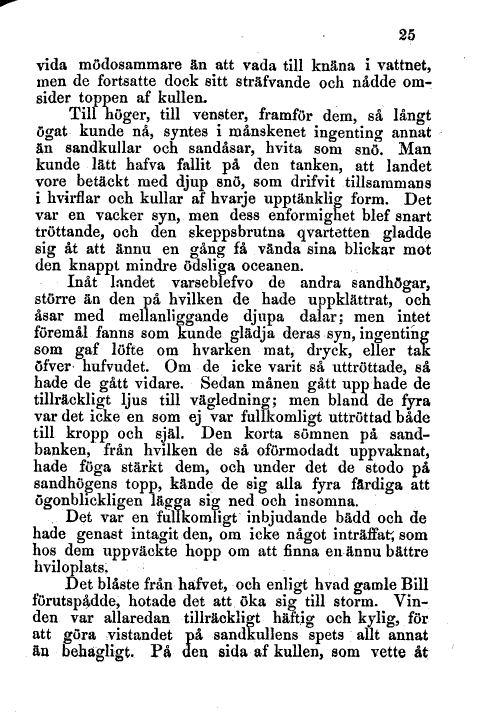 25

vida mödosammare än att vada till knäna i vattnet, men de fortsatte dock sitt sträfvande och nådde omsider toppen af kullen.

Till höger, till venster, framför dem, så långt ögat kunde nå, syntes i månskenet ingenting annat än sandkullar och sandåsar, hvita som snö. Man kunde lätt hafva fallit på den tanken, att landet vore betäckt med djup snö, som drifvit tillsammans i hvirflar och kullar af hvarje upptänklig form. Det var en vacker syn, men dess enformighet blef snart tröttande, och den skeppsbrutna qvartetten gladde sig åt att ännu en gång få vända sina blickar mot den knappt mindre ödsliga oceanen.

Inåt landet varseblefvo de andra sandhögar, större än den på hvilken de hade uppklättrat, och åsar med mellanliggande djupa dalar; men intet föremål fanns som kunde glädja deras syn, ingenting som gaf löfte om hvarken mat, dryck, eller tak öfver hufvudet. Om de icke varit så uttröttade, så hade de gått vidare. Sedan månen gått upp hade de tillräckligt ljus till vägledning; men bland de fyra var det icke en som ej var fullkomligt uttröttad både till kropp och själ. Den korta sömnen på sandbanken, från hvilken de så oförmodadt uppvaknat, hade föga stärkt dem, och under det de stodo på sandhögens topp, kände de sig alla fyra färdiga att ögonblickligen lägga sig ned och insomna.

Det var en fullkomligt inbjudande bädd och de hade genast intagit den, om icke något inträffat, som hos dem uppväckte hopp om att finna en ännu bättre hviloplats.

Det blåste från hafvet, och enligt hvad gamle Bill förutspådde, hotade det att öka sig till storm. Vinden var allaredan tillräckligt häftig och kylig, för att göra vistandet på sandkullens spets allt annat än behagligt. På den sida af kullen, som vette åt